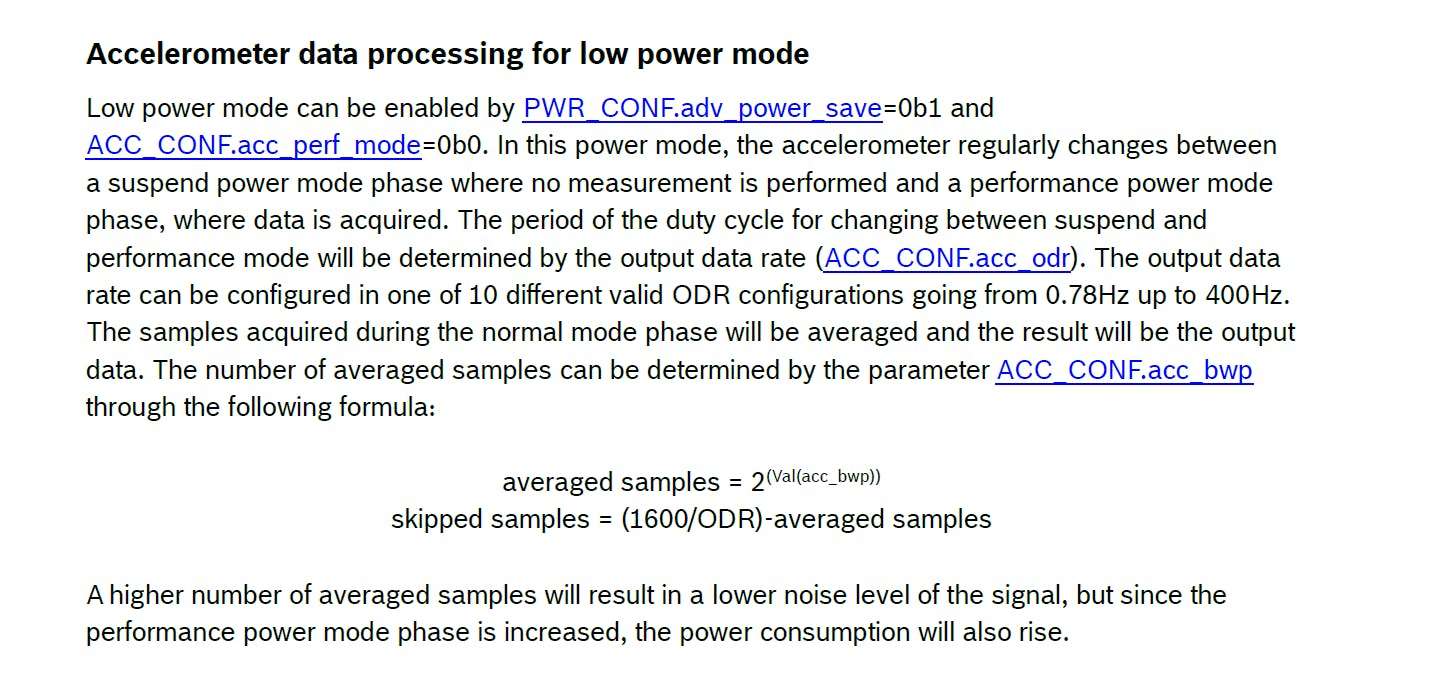 Accelerometer data processing for low power mode

Low power mode can be enabled by PWR_CONF.adv_power_save=0b1 and ACC_CONF.acc_perf_mode=0b0. In this power mode, the accelerometer regularly changes between a suspend power mode phase where no measurement is performed and a performance power mode phase, where data is acquired. The period of the duty cycle for changing between suspend and performance mode will be determined by the output data rate (ACC_CONF.acc_odr). The output data rate can be configured in one of 10 different valid ODR configurations going from 0.78Hz up to 400Hz. The samples acquired during the normal mode phase will be averaged and the result will be the output data. The number of averaged samples can be determined by the parameter ACC_CONF.acc_bwp through the following formula:

averaged samples = $2^{(Val(acc\_bwp))}$
skipped samples = (1600/ODR)-averaged samples

A higher number of averaged samples will result in a lower noise level of the signal, but since the performance power mode phase is increased, the power consumption will also rise.